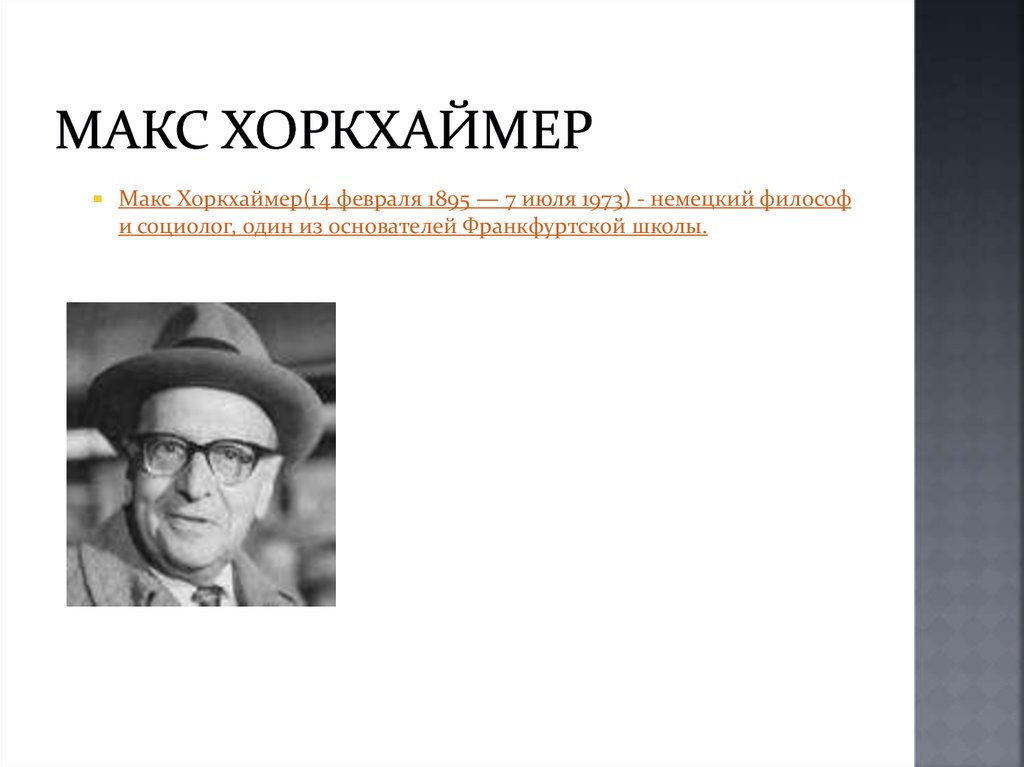 МАКС ХОРКХАЙМЕР

Макс Хоркхаймер(14 февраля 1895 — 7 июля 1973) - немецкий философ и социолог, один из основателей Франкфуртской школы.